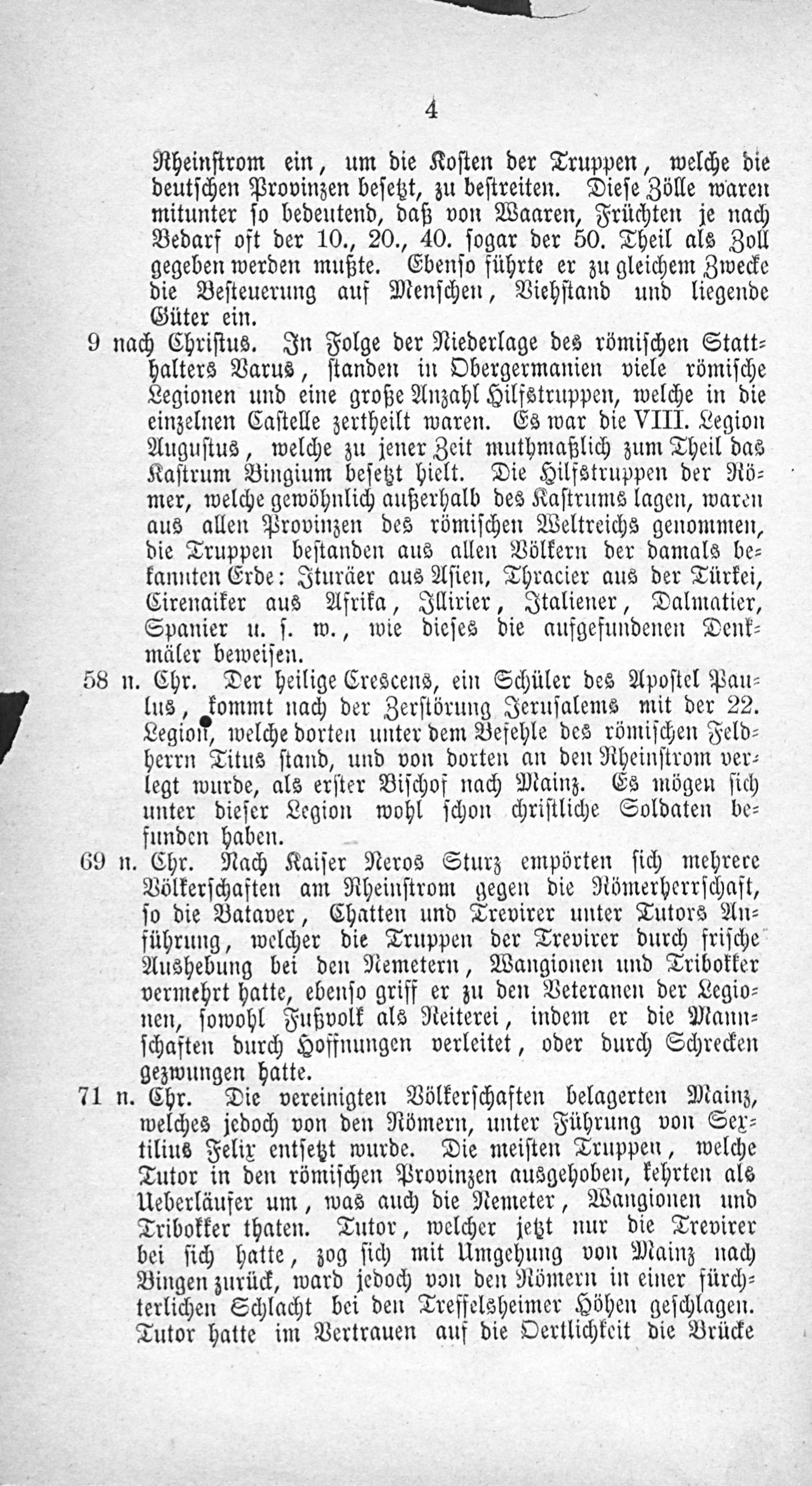 4

Rheinstrom ein, um die Kosten der Truppen, welche die deutschen Provinzen besetzt, zu bestreiten. Diese Zölle waren mitunter so bedeutend, daß von Waaren, Früchten je nach Bedarf oft der 10., 20., 40. sogar der 50. Theil als Zoll gegeben werden mußte. Ebenso führte er zu gleichem Zwecke die Besteuerung auf Menschen, Viehstand und liegende Güter ein.

9 nach Christus. In Folge der Niederlage des römischen Statthalters Varus, standen in Obergermanien viele römische Legionen und eine große Anzahl Hilfstruppen, welche in die einzelnen Castelle zertheilt waren. Es war die VIII. Legion Augustus, welche zu jener Zeit muthmaßlich zum Theil das Kastrum Bingium besetzt hielt. Die Hilfstruppen der Römer, welche gewöhnlich außerhalb des Kastrums lagen, waren aus allen Provinzen des römischen Weltreichs genommen, die Truppen bestanden aus allen Völkern der damals bekannten Erde: Ituräer aus Asien, Thracier aus der Türkei, Cirenaiker aus Afrika, Illirier, Italiener, Dalmatier, Spanier u. s. w., wie dieses die aufgefundenen Denkmäler beweisen.

58 n. Chr. Der heilige Crescens, ein Schüler des Apostel Paulus, kommt nach der Zerstörung Jerusalems mit der 22. Legion, welche dorten unter dem Befehle des römischen Feldherrn Titus stand, und von dorten an den Rheinstrom verlegt wurde, als erster Bischof nach Mainz. Es mögen sich unter dieser Legion wohl schon christliche Soldaten befunden haben.

69 n. Chr. Nach Kaiser Neros Sturz empörten sich mehrere Völkerschaften am Rheinstrom gegen die Römerherrschaft, so die Bataver, Chatten und Trevirer unter Tutors Anführung, welcher die Truppen der Trevirer durch frische Aushebung bei den Nemetern, Wangionen und Tribokker vermehrt hatte, ebenso griff er zu den Veteranen der Legionen, sowohl Fußvolk als Reiterei, indem er die Mannschaften durch Hoffnungen verleitet, oder durch Schrecken gezwungen hatte.

71 n. Chr. Die vereinigten Völkerschaften belagerten Mainz, welches jedoch von den Römern, unter Führung von Sextilius Felix entsetzt wurde. Die meisten Truppen, welche Tutor in den römischen Provinzen ausgehoben, kehrten als Ueberläufer um, was auch die Nemeter, Wangionen und Tribokker thaten. Tutor, welcher jetzt nur die Trevirer bei sich hatte, zog sich mit Umgehung von Mainz nach Bingen zurück, ward jedoch von den Römern in einer fürchterlichen Schlacht bei den Treffelsheimer Höhen geschlagen. Tutor hatte im Vertrauen auf die Oertlichkeit die Brücke